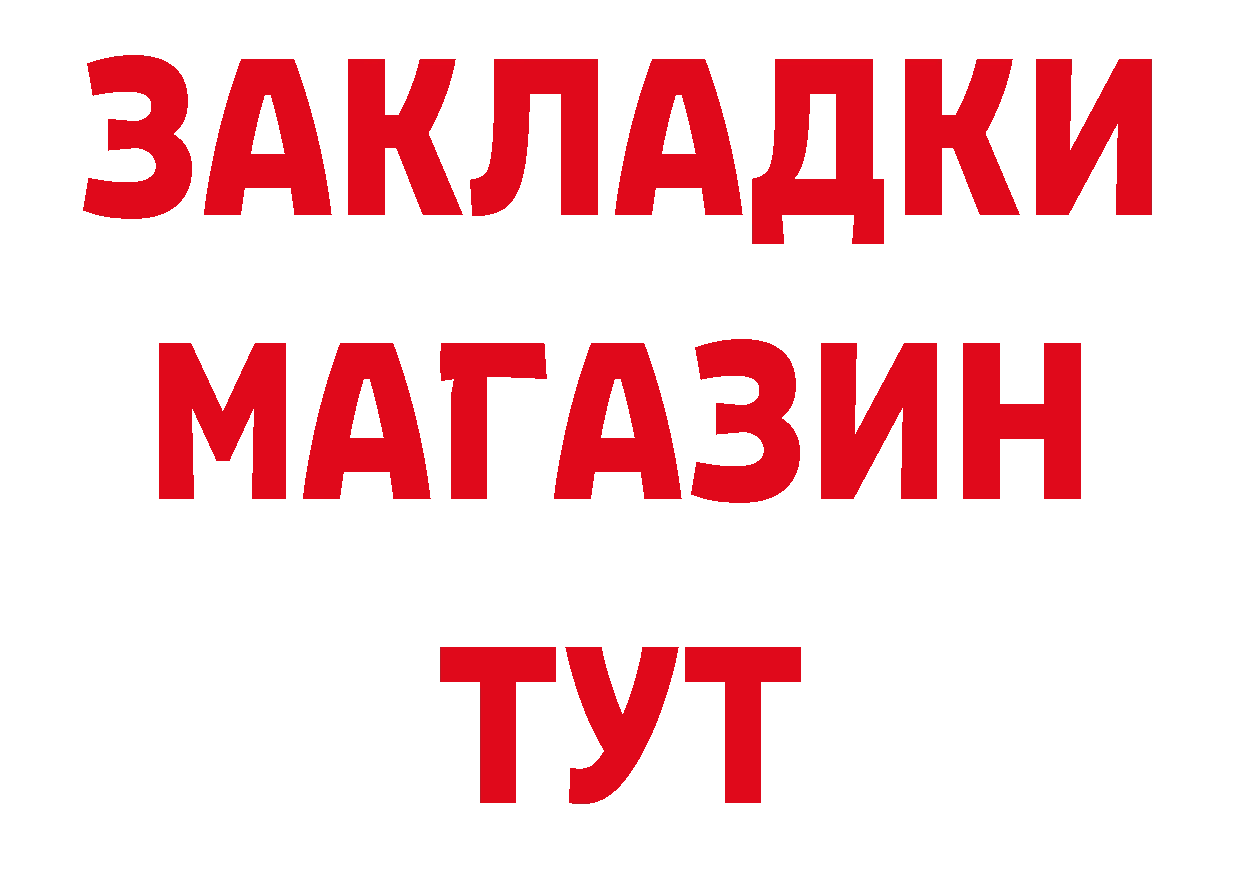 ЗАКЛАДКИ
МАГАЗИН
ТУТ